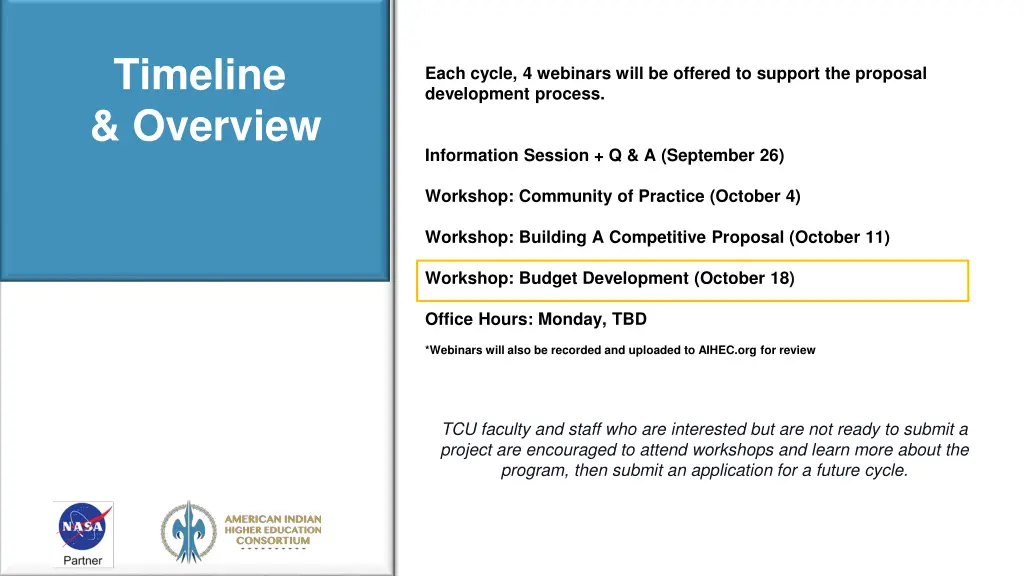 Timeline & Overview

Each cycle, 4 webinars will be offered to support the proposal development process.

Information Session + Q & A (September 26)

Workshop: Community of Practice (October 4)

Workshop: Building A Competitive Proposal (October 11)

Workshop: Budget Development (October 18)

Office Hours: Monday, TBD

*Webinars will also be recorded and uploaded to AIHEC.org for review

TCU faculty and staff who are interested but are not ready to submit a project are encouraged to attend workshops and learn more about the program, then submit an application for a future cycle.

NASA
Partner

AMERICAN INDIAN HIGHER EDUCATION CONSORTIUM